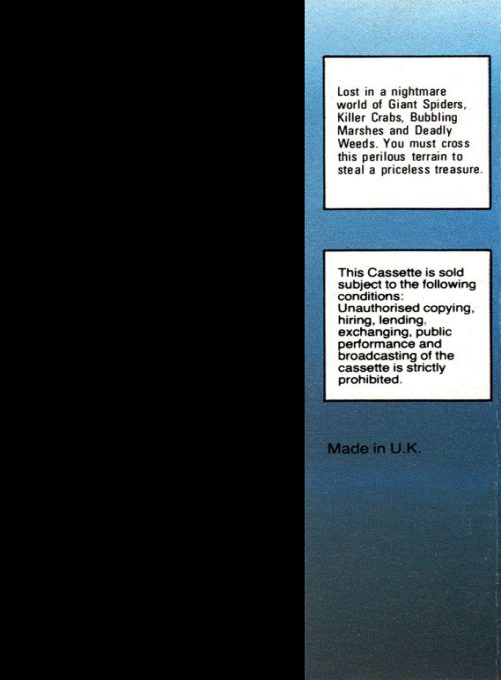 Lost in a nightmare world of Giant Spiders, Killer Crabs, Bubbling Marshes and Deadly Weeds. You must cross this perilous terrain to steal a priceless treasure.

This Cassette is sold subject to the following conditions: Unauthorised copying, hiring, lending, exchanging, public performance and broadcasting of the cassette is strictly prohibited.

Made in U.K.